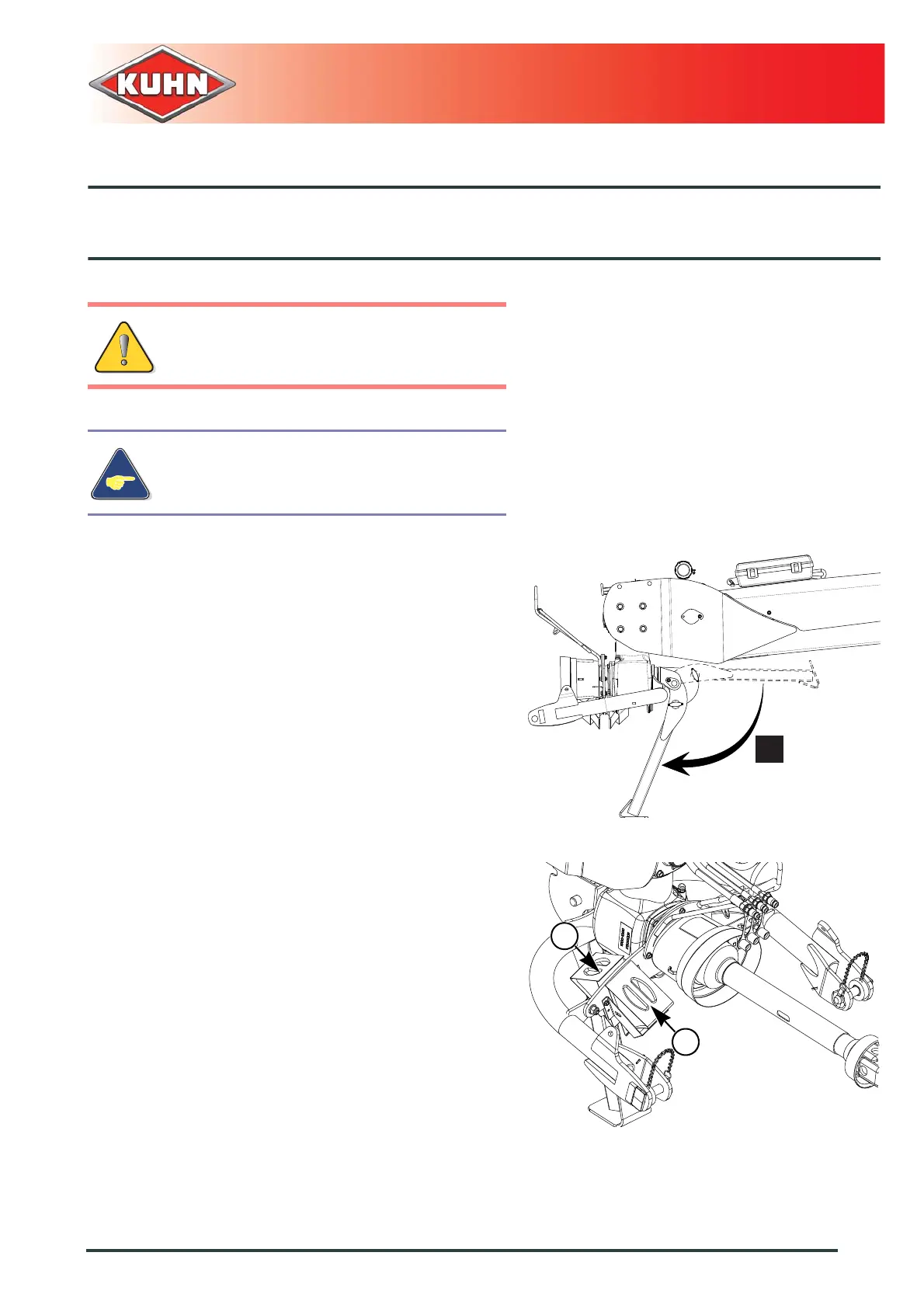 KUHN